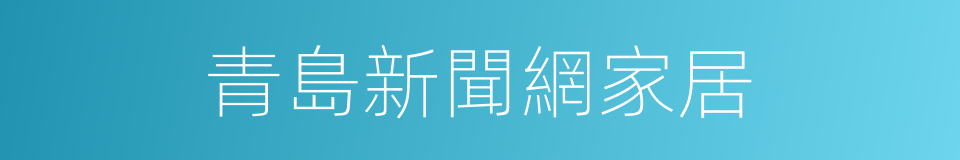 青島新聞網家居